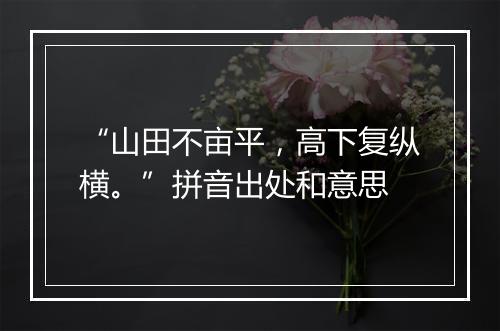 “山田不亩平，高下复纵横。”拼音出处和意思